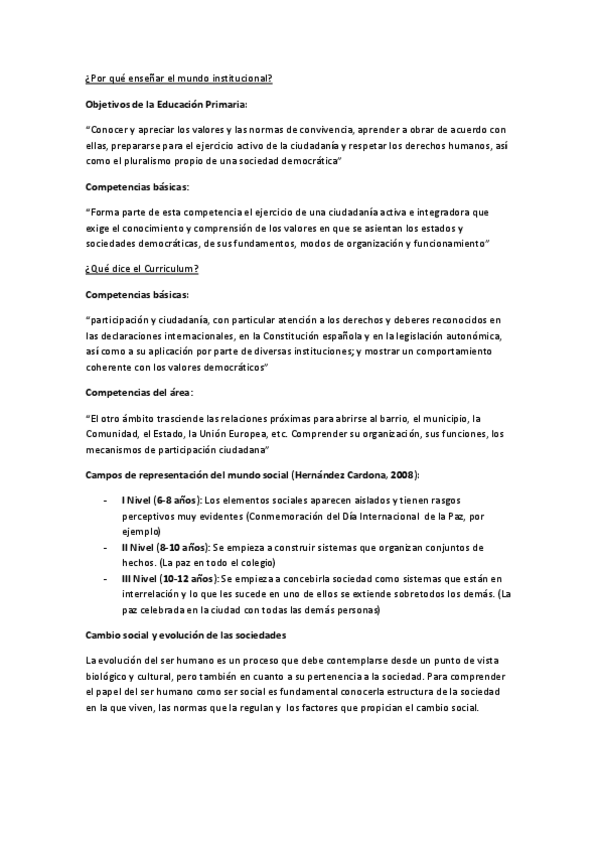 ¿Por qué enseñar el mundo institucional?

Objetivos de la Educación Primaria:

"Conocer y apreciar los valores y las normas de convivencia, aprender a obrar de acuerdo con ellas, prepararse para el ejercicio activo de la ciudadanía y respetar los derechos humanos, así como el pluralismo propio de una sociedad democrática"

Competencias básicas:

"Forma parte de esta competencia el ejercicio de una ciudadanía activa e integradora que exige el conocimiento y comprensión de los valores en que se asientan los estados y sociedades democráticas, de sus fundamentos, modos de organización y funcionamiento"

¿Qué dice el Curriculum?

Competencias básicas:

"participación y ciudadanía, con particular atención a los derechos y deberes reconocidos en las declaraciones internacionales, en la Constitución española y en la legislación autonómica, así como a su aplicación por parte de diversas instituciones; y mostrar un comportamiento coherente con los valores democráticos"

Competencias del área:

"El otro ámbito trasciende las relaciones próximas para abrirse al barrio, el municipio, la Comunidad, el Estado, la Unión Europea, etc. Comprender su organización, sus funciones, los mecanismos de participación ciudadana"

Campos de representación del mundo social (Hernández Cardona, 2008):

- I Nivel (6-8 años): Los elementos sociales aparecen aislados y tienen rasgos perceptivos muy evidentes (Conmemoración del Día Internacional de la Paz, por ejemplo)
- II Nivel (8-10 años): Se empieza a construir sistemas que organizan conjuntos de hechos. (La paz en todo el colegio)
- III Nivel (10-12 años): Se empieza a concebirla sociedad como sistemas que están en interrelación y lo que les sucede en uno de ellos se extiende sobretodos los demás. (La paz celebrada en la ciudad con todas las demás personas)

Cambio social y evolución de las sociedades

La evolución del ser humano es un proceso que debe contemplarse desde un punto de vista biológico y cultural, pero también en cuanto a su pertenencia a la sociedad. Para comprender el papel del ser humano como ser social es fundamental conocerla estructura de la sociedad en la que viven, las normas que la regulan y los factores que propician el cambio social.